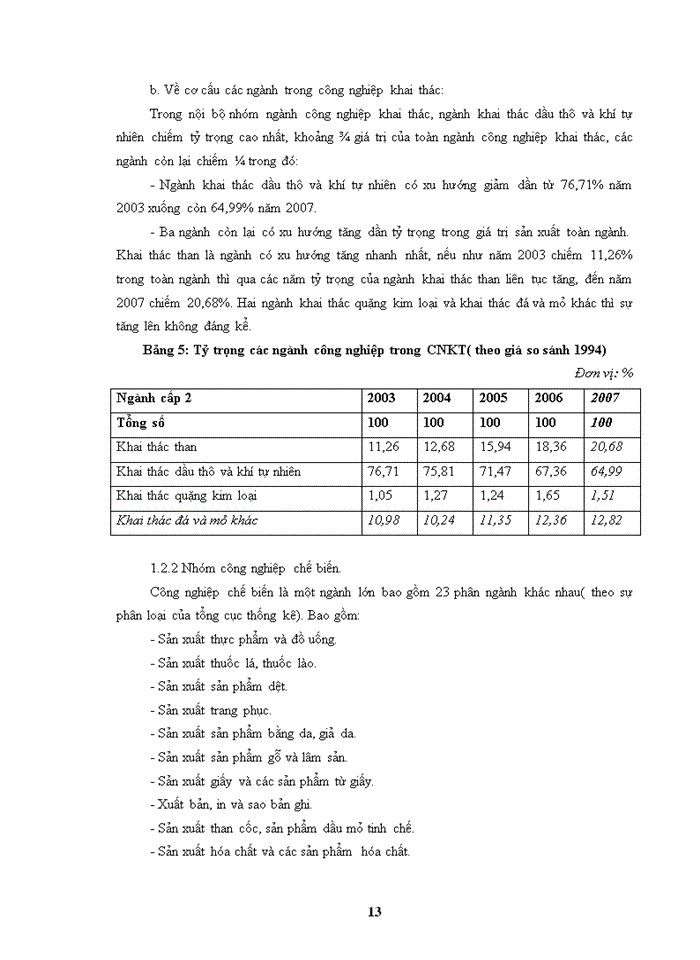 b. Về cơ cấu các ngành trong công nghiệp khai thác:

Trong nội bộ nhóm ngành công nghiệp khai thác, ngành khai thác dầu thô và khí tự nhiên chiếm tỷ trọng cao nhất, khoảng ¾ giá trị của toàn ngành công nghiệp khai thác, các ngành còn lại chiếm ¼ trong đó:

- Ngành khai thác dầu thô và khí tự nhiên có xu hướng giảm dần từ 76,71% năm 2003 xuống còn 64,99% năm 2007.

- Ba ngành còn lại có xu hướng tăng dần tỷ trọng trong giá trị sản xuất toàn ngành. Khai thác than là ngành có xu hướng tăng nhanh nhất, nếu như năm 2003 chiếm 11,26% trong toàn ngành thì qua các năm tỷ trọng của ngành khai thác than liên tục tăng, đến năm 2007 chiếm 20,68%. Hai ngành khai thác quặng kim loại và khai thác đá và mỏ khác thì sự tăng lên không đáng kể.

Bảng 5: Tỷ trọng các ngành công nghiệp trong CNKT( theo giá so sánh 1994)

Đơn vị: %

| Ngành cấp 2 | 2003 | 2004 | 2005 | 2006 | 2007 |
|---|---|---|---|---|---|
| Tổng số | 100 | 100 | 100 | 100 | 100 |
| Khai thác than | 11,26 | 12,68 | 15,94 | 18,36 | 20,68 |
| Khai thác dầu thô và khí tự nhiên | 76,71 | 75,81 | 71,47 | 67,36 | 64,99 |
| Khai thác quặng kim loại | 1,05 | 1,27 | 1,24 | 1,65 | 1,51 |
| Khai thác đá và mỏ khác | 10,98 | 10,24 | 11,35 | 12,36 | 12,82 |

1.2.2 Nhóm công nghiệp chế biến.

Công nghiệp chế biến là một ngành lớn bao gồm 23 phân ngành khác nhau( theo sự phân loại của tổng cục thống kê). Bao gồm:

- Sản xuất thực phẩm và đồ uống.
- Sản xuất thuốc lá, thuốc lào.
- Sản xuất sản phẩm dệt.
- Sản xuất trang phục.
- Sản xuất sản phẩm bằng da, giả da.
- Sản xuất sản phẩm gỗ và lâm sản.
- Sản xuất giấy và các sản phẩm từ giấy.
- Xuất bản, in và sao bản ghi.
- Sản xuất than cốc, sản phẩm dầu mỏ tinh chế.
- Sản xuất hóa chất và các sản phẩm hóa chất.

13